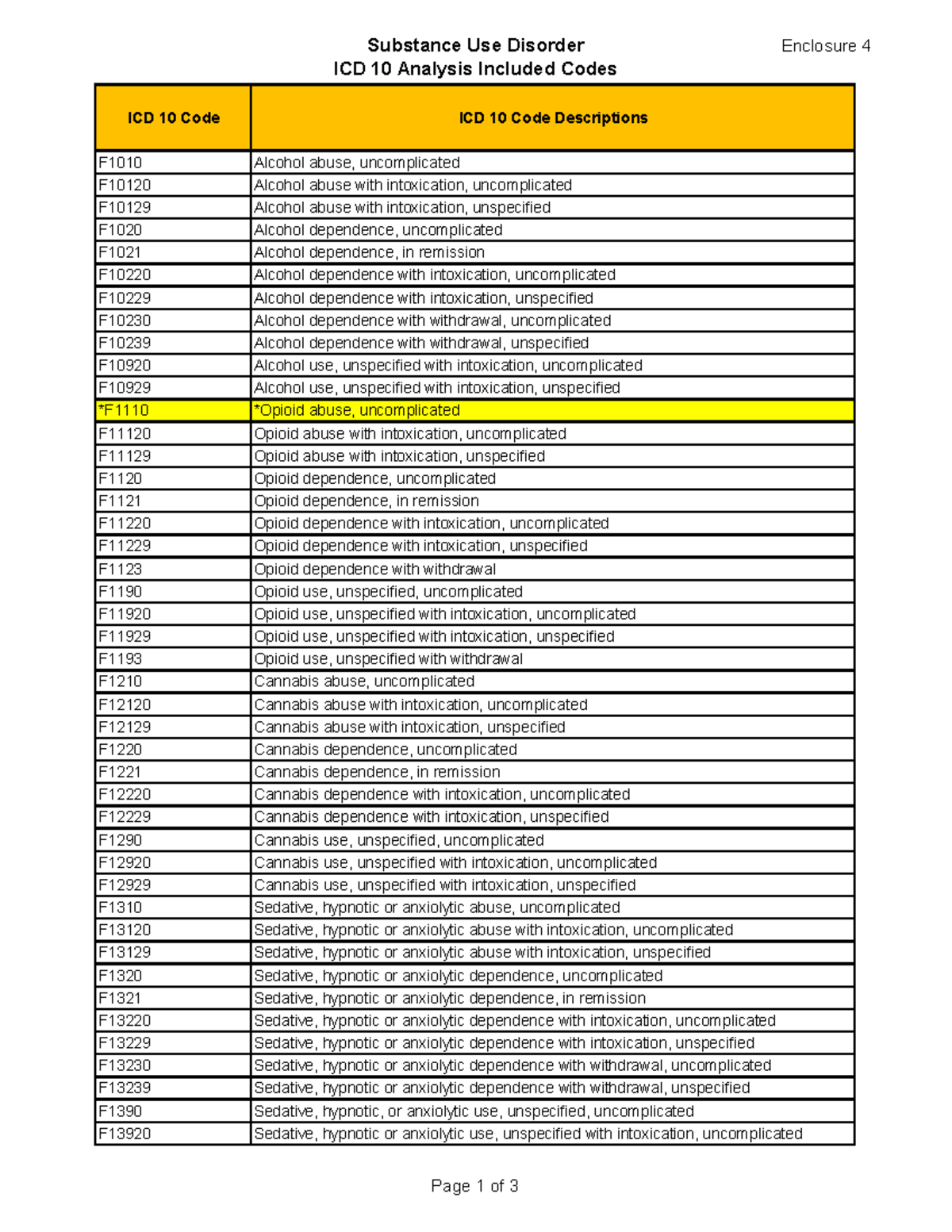 Substance Use Disorder
ICD 10 Analysis Included Codes

Enclosure 4

| ICD 10 Code | ICD 10 Code Descriptions |
|---|---|
| F1010 | Alcohol abuse, uncomplicated |
| F10120 | Alcohol abuse with intoxication, uncomplicated |
| F10129 | Alcohol abuse with intoxication, unspecified |
| F1020 | Alcohol dependence, uncomplicated |
| F1021 | Alcohol dependence, in remission |
| F10220 | Alcohol dependence with intoxication, uncomplicated |
| F10229 | Alcohol dependence with intoxication, unspecified |
| F10230 | Alcohol dependence with withdrawal, uncomplicated |
| F10239 | Alcohol dependence with withdrawal, unspecified |
| F10920 | Alcohol use, unspecified with intoxication, uncomplicated |
| F10929 | Alcohol use, unspecified with intoxication, unspecified |
| *F1110 | *Opioid abuse, uncomplicated |
| F11120 | Opioid abuse with intoxication, uncomplicated |
| F11129 | Opioid abuse with intoxication, unspecified |
| F1120 | Opioid dependence, uncomplicated |
| F1121 | Opioid dependence, in remission |
| F11220 | Opioid dependence with intoxication, uncomplicated |
| F11229 | Opioid dependence with intoxication, unspecified |
| F1123 | Opioid dependence with withdrawal |
| F1190 | Opioid use, unspecified, uncomplicated |
| F11920 | Opioid use, unspecified with intoxication, uncomplicated |
| F11929 | Opioid use, unspecified with intoxication, unspecified |
| F1193 | Opioid use, unspecified with withdrawal |
| F1210 | Cannabis abuse, uncomplicated |
| F12120 | Cannabis abuse with intoxication, uncomplicated |
| F12129 | Cannabis abuse with intoxication, unspecified |
| F1220 | Cannabis dependence, uncomplicated |
| F1221 | Cannabis dependence, in remission |
| F12220 | Cannabis dependence with intoxication, uncomplicated |
| F12229 | Cannabis dependence with intoxication, unspecified |
| F1290 | Cannabis use, unspecified, uncomplicated |
| F12920 | Cannabis use, unspecified with intoxication, uncomplicated |
| F12929 | Cannabis use, unspecified with intoxication, unspecified |
| F1310 | Sedative, hypnotic or anxiolytic abuse, uncomplicated |
| F13120 | Sedative, hypnotic or anxiolytic abuse with intoxication, uncomplicated |
| F13129 | Sedative, hypnotic or anxiolytic abuse with intoxication, unspecified |
| F1320 | Sedative, hypnotic or anxiolytic dependence, uncomplicated |
| F1321 | Sedative, hypnotic or anxiolytic dependence, in remission |
| F13220 | Sedative, hypnotic or anxiolytic dependence with intoxication, uncomplicated |
| F13229 | Sedative, hypnotic or anxiolytic dependence with intoxication, unspecified |
| F13230 | Sedative, hypnotic or anxiolytic dependence with withdrawal, uncomplicated |
| F13239 | Sedative, hypnotic or anxiolytic dependence with withdrawal, unspecified |
| F1390 | Sedative, hypnotic, or anxiolytic use, unspecified, uncomplicated |
| F13920 | Sedative, hypnotic or anxiolytic use, unspecified with intoxication, uncomplicated |

Page 1 of 3